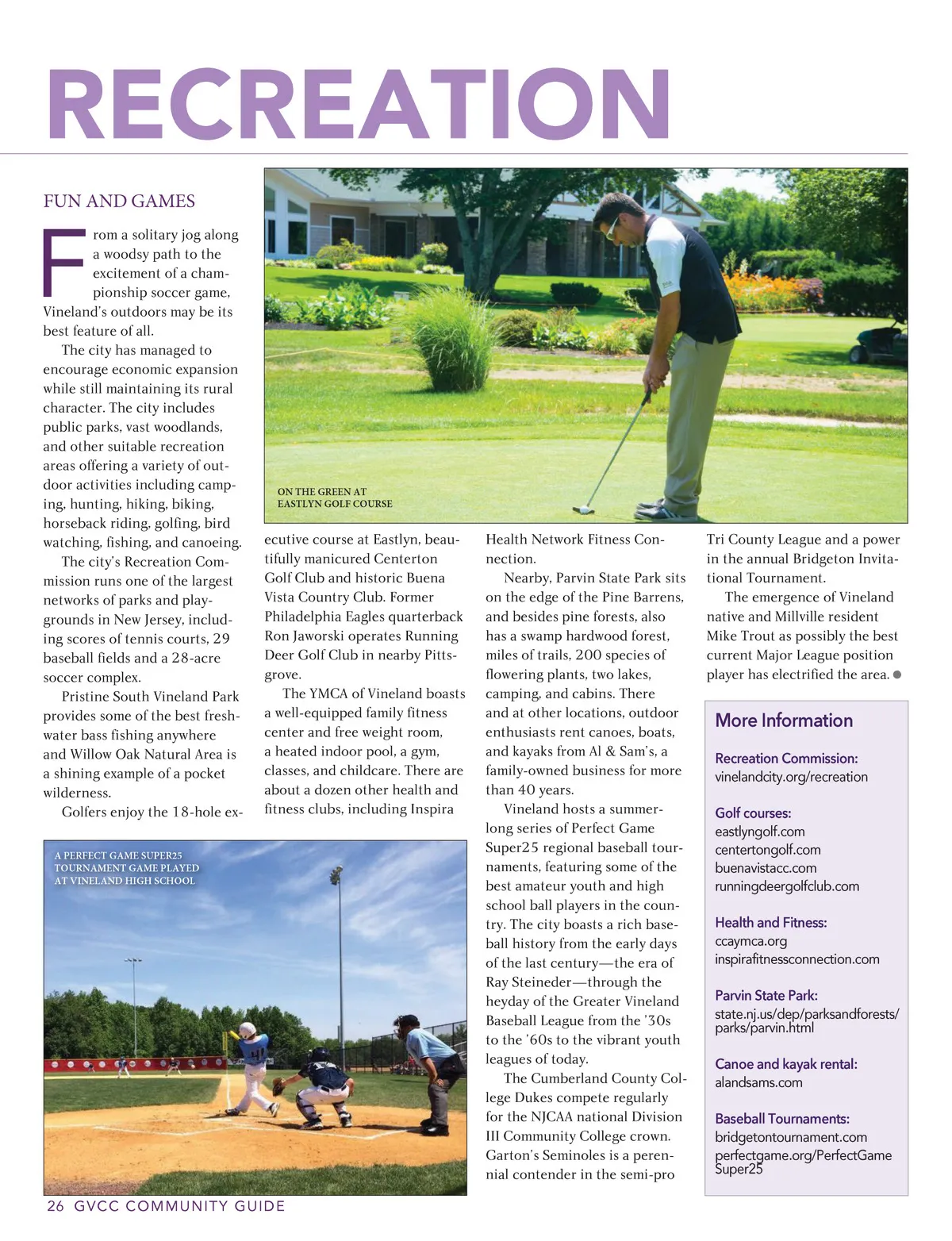 RECREATION

FUN AND GAMES

From a solitary jog along a woodsy path to the excitement of a championship soccer game, Vineland's outdoors may be its best feature of all.

The city has managed to encourage economic expansion while still maintaining its rural character. The city includes public parks, vast woodlands, and other suitable recreation areas offering a variety of outdoor activities including camping, hunting, hiking, biking, horseback riding, golfing, bird watching, fishing, and canoeing.

The city's Recreation Commission runs one of the largest networks of parks and playgrounds in New Jersey, including scores of tennis courts, 29 baseball fields and a 28-acre soccer complex.

Pristine South Vineland Park provides some of the best freshwater bass fishing anywhere and Willow Oak Natural Area is a shining example of a pocket wilderness.

Golfers enjoy the 18-hole executive course at Eastlyn, beautifully manicured Centerton Golf Club and historic Buena Vista Country Club. Former Philadelphia Eagles quarterback Ron Jaworski operates Running Deer Golf Club in nearby Pittsgrove.

The YMCA of Vineland boasts a well-equipped family fitness center and free weight room, a heated indoor pool, a gym, classes, and childcare. There are about a dozen other health and fitness clubs, including Inspira Health Network Fitness Connection.

Nearby, Parvin State Park sits on the edge of the Pine Barrens, and besides pine forests, also has a swamp hardwood forest, miles of trails, 200 species of flowering plants, two lakes, camping, and cabins. There and at other locations, outdoor enthusiasts rent canoes, boats, and kayaks from Al & Sam's, a family-owned business for more than 40 years.

Vineland hosts a summer-long series of Perfect Game Super25 regional baseball tournaments, featuring some of the best amateur youth and high school ball players in the country. The city boasts a rich baseball history from the early days of the last century—the era of Ray Steineder—through the heyday of the Greater Vineland Baseball League from the '30s to the '60s to the vibrant youth leagues of today.

The Cumberland County College Dukes compete regularly for the NJCAA national Division III Community College crown. Garton's Seminoles is a perennial contender in the semi-pro Tri County League and a power in the annual Bridgeton Invitational Tournament.

The emergence of Vineland native and Millville resident Mike Trout as possibly the best current Major League position player has electrified the area.

ON THE GREEN AT EASTLYN GOLF COURSE

A PERFECT GAME SUPER25 TOURNAMENT GAME PLAYED AT VINELAND HIGH SCHOOL

More Information

Recreation Commission:
vinelandcity.org/recreation

Golf courses:
eastlyngolf.com
centertongolf.com
buenavistacc.com
runningdeergolfclub.com

Health and Fitness:
ccaymca.org
inspirafitnessconnection.com

Parvin State Park:
state.nj.us/dep/parksandforests/parks/parvin.html

Canoe and kayak rental:
alandsams.com

Baseball Tournaments:
bridgetontournament.com
perfectgame.org/PerfectGame Super25

26 GVCC COMMUNITY GUIDE